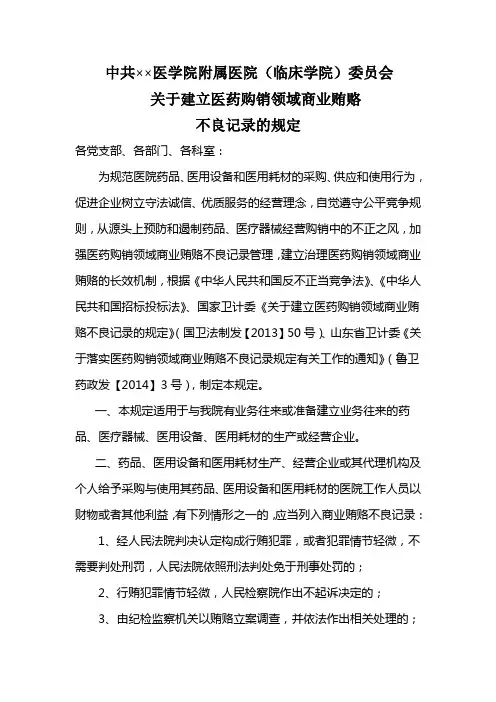 中共××医学院附属医院（临床学院）委员会
关于建立医药购销领域商业贿赂
不良记录的规定

各党支部、各部门、各科室：

为规范医院药品、医用设备和医用耗材的采购、供应和使用行为，促进企业树立守法诚信、优质服务的经营理念，自觉遵守公平竞争规则，从源头上预防和遏制药品、医疗器械经营购销中的不正之风，加强医药购销领域商业贿赂不良记录管理，建立治理医药购销领域商业贿赂的长效机制，根据《中华人民共和国反不正当竞争法》、《中华人民共和国招标投标法》、国家卫计委《关于建立医药购销领域商业贿赂不良记录的规定》（国卫法制发【2013】50号）、山东省卫计委《关于落实医药购销领域商业贿赂不良记录规定有关工作的通知》（鲁卫药政发【2014】3号），制定本规定。

一、本规定适用于与我院有业务往来或准备建立业务往来的药品、医疗器械、医用设备、医用耗材的生产或经营企业。

二、药品、医用设备和医用耗材生产、经营企业或其代理机构及个人给予采购与使用其药品、医用设备和医用耗材的医院工作人员以财物或者其他利益，有下列情形之一的，应当列入商业贿赂不良记录：

1、经人民法院判决认定构成行贿犯罪，或者犯罪情节轻微，不需要判处刑罚，人民法院依照刑法判处免于刑事处罚的；

2、行贿犯罪情节轻微，人民检察院作出不起诉决定的；

3、由纪检监察机关以贿赂立案调查，并依法作出相关处理的；